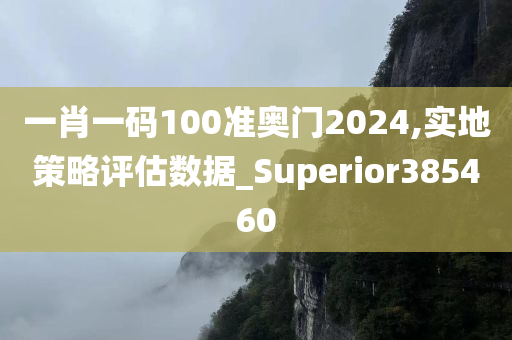 一肖一码100准奥门2024,实地策略评估数据_Superior385460